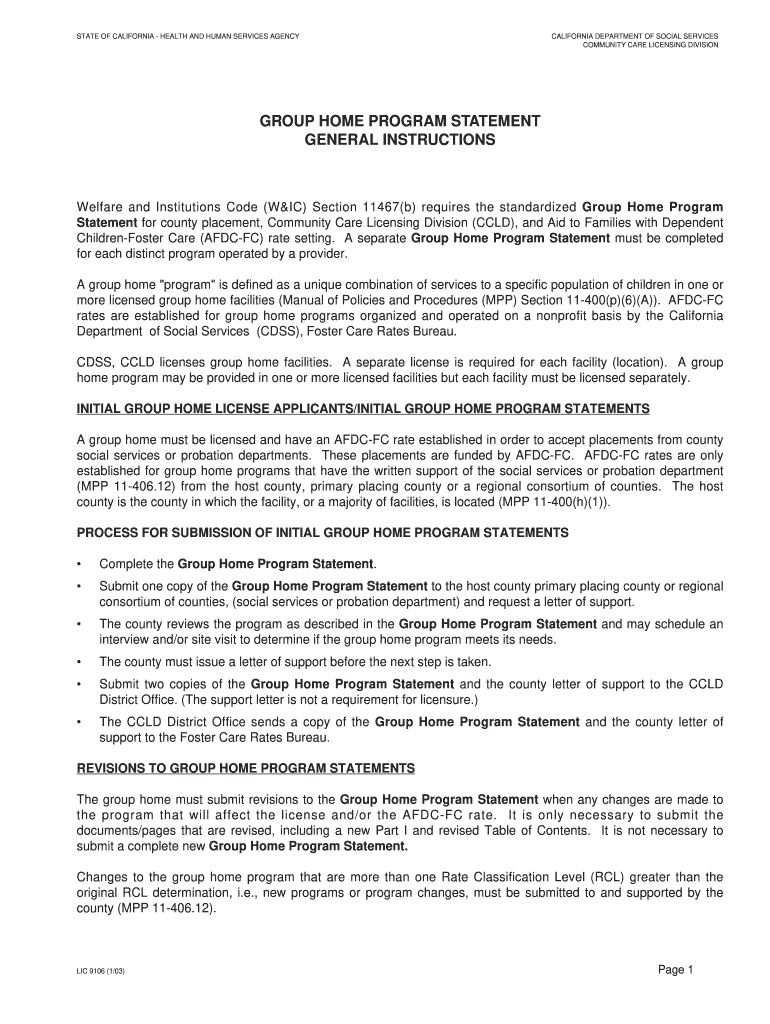 STATE OF CALIFORNIA - HEALTH AND HUMAN SERVICES AGENCY

CALIFORNIA DEPARTMENT OF SOCIAL SERVICES
COMMUNITY CARE LICENSING DIVISION

GROUP HOME PROGRAM STATEMENT
GENERAL INSTRUCTIONS

Welfare and Institutions Code (W&IC) Section 11467(b) requires the standardized Group Home Program Statement for county placement, Community Care Licensing Division (CCLD), and Aid to Families with Dependent Children-Foster Care (AFDC-FC) rate setting. A separate Group Home Program Statement must be completed for each distinct program operated by a provider.

A group home "program" is defined as a unique combination of services to a specific population of children in one or more licensed group home facilities (Manual of Policies and Procedures (MPP) Section 11-400(p)(6)(A)). AFDC-FC rates are established for group home programs organized and operated on a nonprofit basis by the California Department of Social Services (CDSS), Foster Care Rates Bureau.

CDSS, CCLD licenses group home facilities. A separate license is required for each facility (location). A group home program may be provided in one or more licensed facilities but each facility must be licensed separately.

INITIAL GROUP HOME LICENSE APPLICANTS/INITIAL GROUP HOME PROGRAM STATEMENTS

A group home must be licensed and have an AFDC-FC rate established in order to accept placements from county social services or probation departments. These placements are funded by AFDC-FC. AFDC-FC rates are only established for group home programs that have the written support of the social services or probation department (MPP 11-406.12) from the host county, primary placing county or a regional consortium of counties. The host county is the county in which the facility, or a majority of facilities, is located (MPP 11-400(h)(1)).

PROCESS FOR SUBMISSION OF INITIAL GROUP HOME PROGRAM STATEMENTS

• Complete the Group Home Program Statement.

• Submit one copy of the Group Home Program Statement to the host county primary placing county or regional consortium of counties, (social services or probation department) and request a letter of support.

• The county reviews the program as described in the Group Home Program Statement and may schedule an interview and/or site visit to determine if the group home program meets its needs.

• The county must issue a letter of support before the next step is taken.

• Submit two copies of the Group Home Program Statement and the county letter of support to the CCLD District Office. (The support letter is not a requirement for licensure.)

• The CCLD District Office sends a copy of the Group Home Program Statement and the county letter of support to the Foster Care Rates Bureau.

REVISIONS TO GROUP HOME PROGRAM STATEMENTS

The group home must submit revisions to the Group Home Program Statement when any changes are made to the program that will affect the license and/or the AFDC-FC rate. It is only necessary to submit the documents/pages that are revised, including a new Part I and revised Table of Contents. It is not necessary to submit a complete new Group Home Program Statement.

Changes to the group home program that are more than one Rate Classification Level (RCL) greater than the original RCL determination, i.e., new programs or program changes, must be submitted to and supported by the county (MPP 11-406.12).

LIC 9106 (1/03)

Page 1